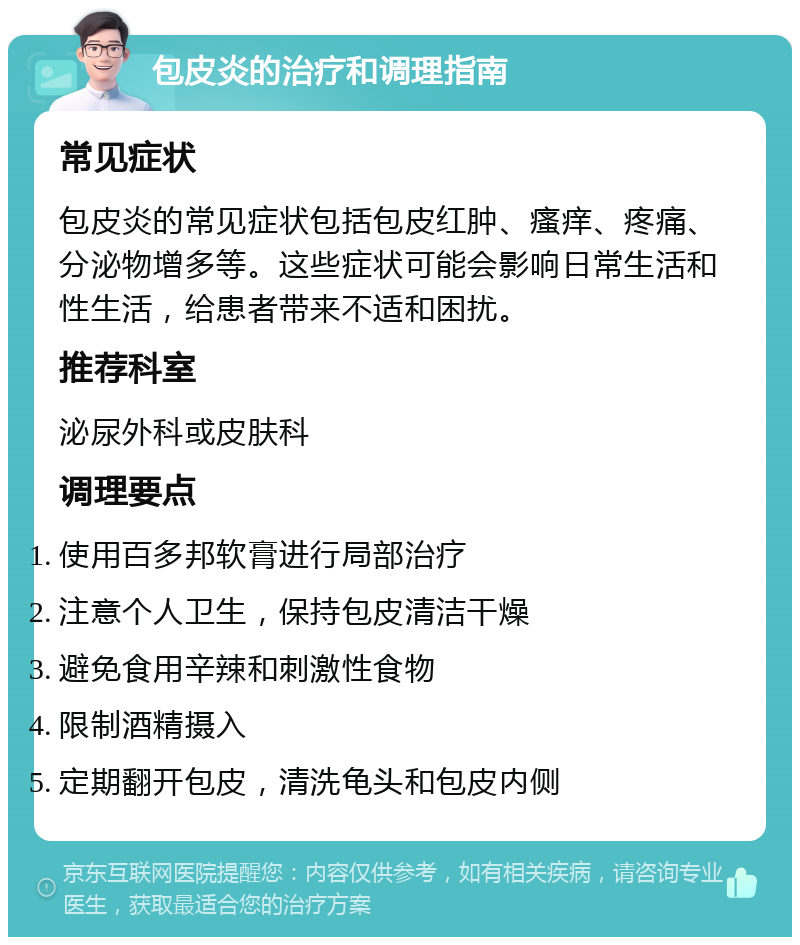 包皮炎的治疗和调理指南

常见症状

包皮炎的常见症状包括包皮红肿、瘙痒、疼痛、分泌物增多等。这些症状可能会影响日常生活和性生活，给患者带来不适和困扰。

推荐科室

泌尿外科或皮肤科

调理要点

1. 使用百多邦软膏进行局部治疗
2. 注意个人卫生，保持包皮清洁干燥
3. 避免食用辛辣和刺激性食物
4. 限制酒精摄入
5. 定期翻开包皮，清洗龟头和包皮内侧

京东互联网医院提醒您：内容仅供参考，如有相关疾病，请咨询专业医生，获取最适合您的治疗方案